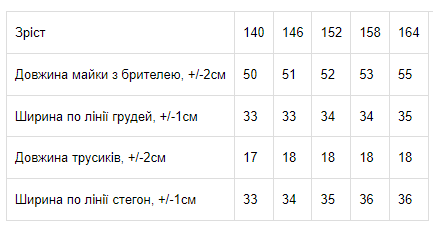 | Зріст | 140 | 146 | 152 | 158 | 164 |
|---|---|---|---|---|---|
| Довжина майки з брителею, +/-2см | 50 | 51 | 52 | 53 | 55 |
| Ширина по лінії грудей, +/-1см | 33 | 33 | 34 | 34 | 35 |
| Довжина трусиків, +/-2см | 17 | 18 | 18 | 18 | 18 |
| Ширина по лінії стегон, +/-1см | 33 | 34 | 35 | 36 | 36 |